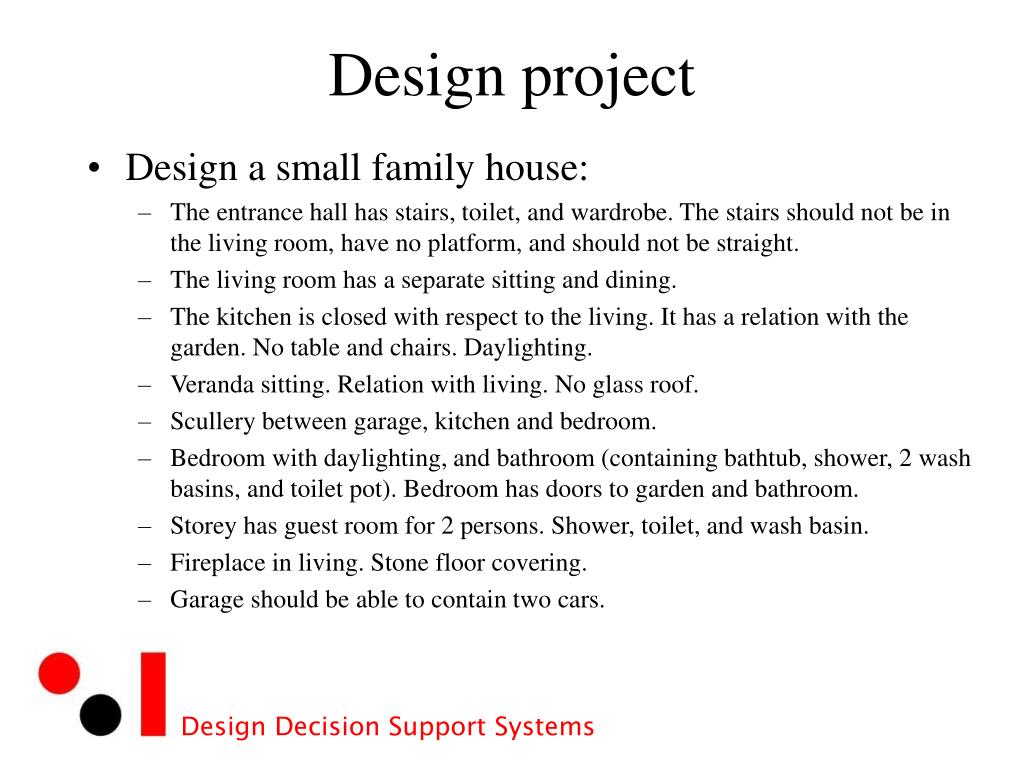 Design project

• Design a small family house:
– The entrance hall has stairs, toilet, and wardrobe. The stairs should not be in the living room, have no platform, and should not be straight.
– The living room has a separate sitting and dining.
– The kitchen is closed with respect to the living. It has a relation with the garden. No table and chairs. Daylighting.
– Veranda sitting. Relation with living. No glass roof.
– Scullery between garage, kitchen and bedroom.
– Bedroom with daylighting, and bathroom (containing bathtub, shower, 2 wash basins, and toilet pot). Bedroom has doors to garden and bathroom.
– Storey has guest room for 2 persons. Shower, toilet, and wash basin.
– Fireplace in living. Stone floor covering.
– Garage should be able to contain two cars.

Design Decision Support Systems